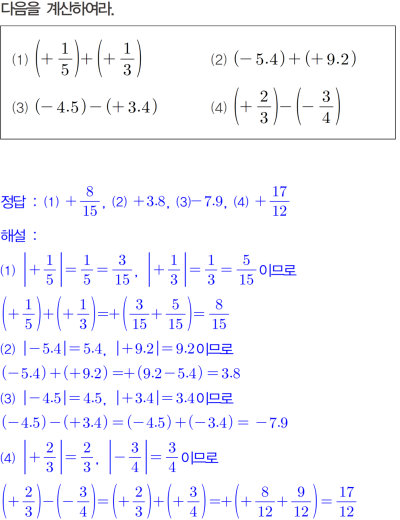 다음을 계산하여라.

(1) $\left(+\frac{1}{5}\right)+\left(+\frac{1}{3}\right)$ (2) $(-5.4)+(+9.2)$

(3) $(-4.5)-(+3.4)$ (4) $\left(+\frac{2}{3}\right)-\left(-\frac{3}{4}\right)$

정답 : (1) $+\frac{8}{15}$, (2) $+3.8$, (3)$-7.9$, (4) $+\frac{17}{12}$

해설 :

(1) $\left|+\frac{1}{5}\right|=\frac{1}{5}=\frac{3}{15}$, $\left|+\frac{1}{3}\right|=\frac{1}{3}=\frac{5}{15}$ 이므로

$\left(+\frac{1}{5}\right)+\left(+\frac{1}{3}\right)=+\left(\frac{3}{15}+\frac{5}{15}\right)=\frac{8}{15}$

(2) $|-5.4|=5.4$, $|+9.2|=9.2$이므로

$(-5.4)+(+9.2)=+(9.2-5.4)=3.8$

(3) $|-4.5|=4.5$, $|+3.4|=3.4$이므로

$(-4.5)-(+3.4)=(-4.5)+(-3.4)=-7.9$

(4) $\left|+\frac{2}{3}\right|=\frac{2}{3}$, $\left|-\frac{3}{4}\right|=\frac{3}{4}$ 이므로

$\left(+\frac{2}{3}\right)-\left(-\frac{3}{4}\right)=\left(+\frac{2}{3}\right)+\left(+\frac{3}{4}\right)=+\left(+\frac{8}{12}+\frac{9}{12}\right)=\frac{17}{12}$